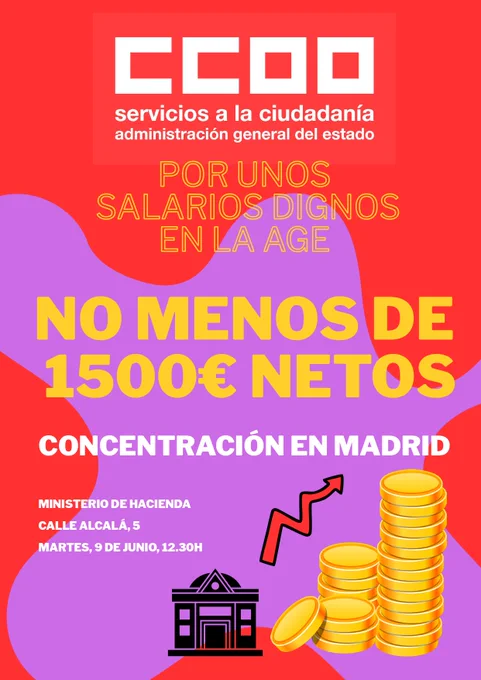 CCOO
servicios a la ciudadanía
administración general del estado

POR UNOS SALARIOS DIGNOS EN LA AGE

NO MENOS DE 1500€ NETOS

CONCENTRACIÓN EN MADRID

MINISTERIO DE HACIENDA
CALLE ALCALÁ, 5
MARTES, 9 DE JUNIO, 12.30H